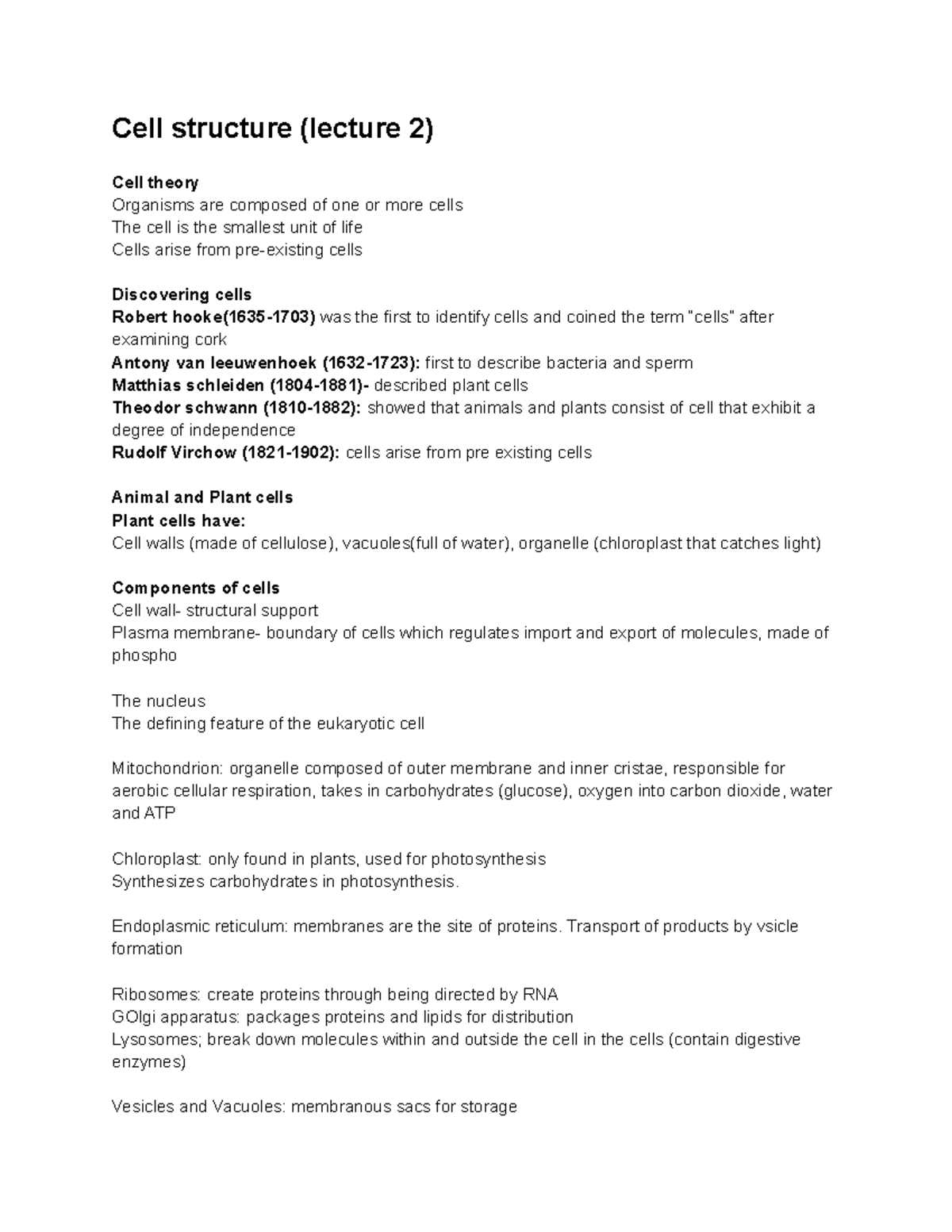 Cell structure (lecture 2)

Cell theory
Organisms are composed of one or more cells
The cell is the smallest unit of life
Cells arise from pre-existing cells

Discovering cells
Robert hooke(1635-1703) was the first to identify cells and coined the term "cells" after examining cork
Antony van leeuwenhoek (1632-1723): first to describe bacteria and sperm
Matthias schleiden (1804-1881)- described plant cells
Theodor schwann (1810-1882): showed that animals and plants consist of cell that exhibit a degree of independence
Rudolf Virchow (1821-1902): cells arise from pre existing cells

Animal and Plant cells
Plant cells have:
Cell walls (made of cellulose), vacuoles(full of water), organelle (chloroplast that catches light)

Components of cells
Cell wall- structural support
Plasma membrane- boundary of cells which regulates import and export of molecules, made of phospho

The nucleus
The defining feature of the eukaryotic cell

Mitochondrion: organelle composed of outer membrane and inner cristae, responsible for aerobic cellular respiration, takes in carbohydrates (glucose), oxygen into carbon dioxide, water and ATP

Chloroplast: only found in plants, used for photosynthesis
Synthesizes carbohydrates in photosynthesis.

Endoplasmic reticulum: membranes are the site of proteins. Transport of products by vsicle formation

Ribosomes: create proteins through being directed by RNA
GOlgi apparatus: packages proteins and lipids for distribution
Lysosomes; break down molecules within and outside the cell in the cells (contain digestive enzymes)

Vesicles and Vacuoles: membranous sacs for storage